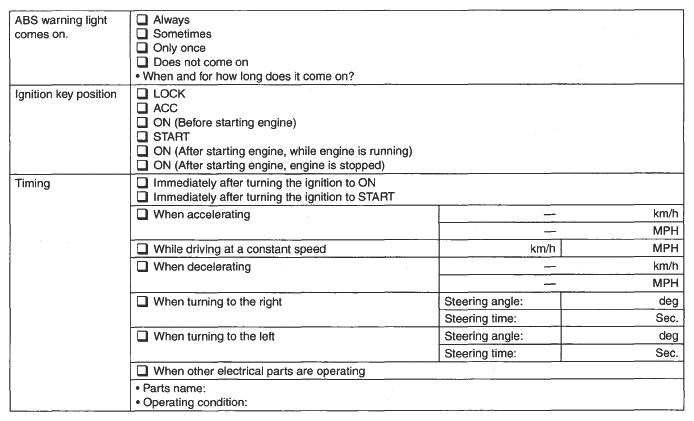 ABS warning light comes on.

☐ Always
☐ Sometimes
☐ Only once
☐ Does not come on
• When and for how long does it come on?

Ignition key position

☐ LOCK
☐ ACC
☐ ON (Before starting engine)
☐ START
☐ ON (After starting engine, while engine is running)
☐ ON (After starting engine, engine is stopped)

Timing

☐ Immediately after turning the ignition to ON
☐ Immediately after turning the ignition to START

☐ When accelerating
— km/h
— MPH

☐ While driving at a constant speed
km/h MPH

☐ When decelerating
— km/h
— MPH

☐ When turning to the right
Steering angle: deg
Steering time: Sec.

☐ When turning to the left
Steering angle: deg
Steering time: Sec.

☐ When other electrical parts are operating

• Parts name:
• Operating condition: